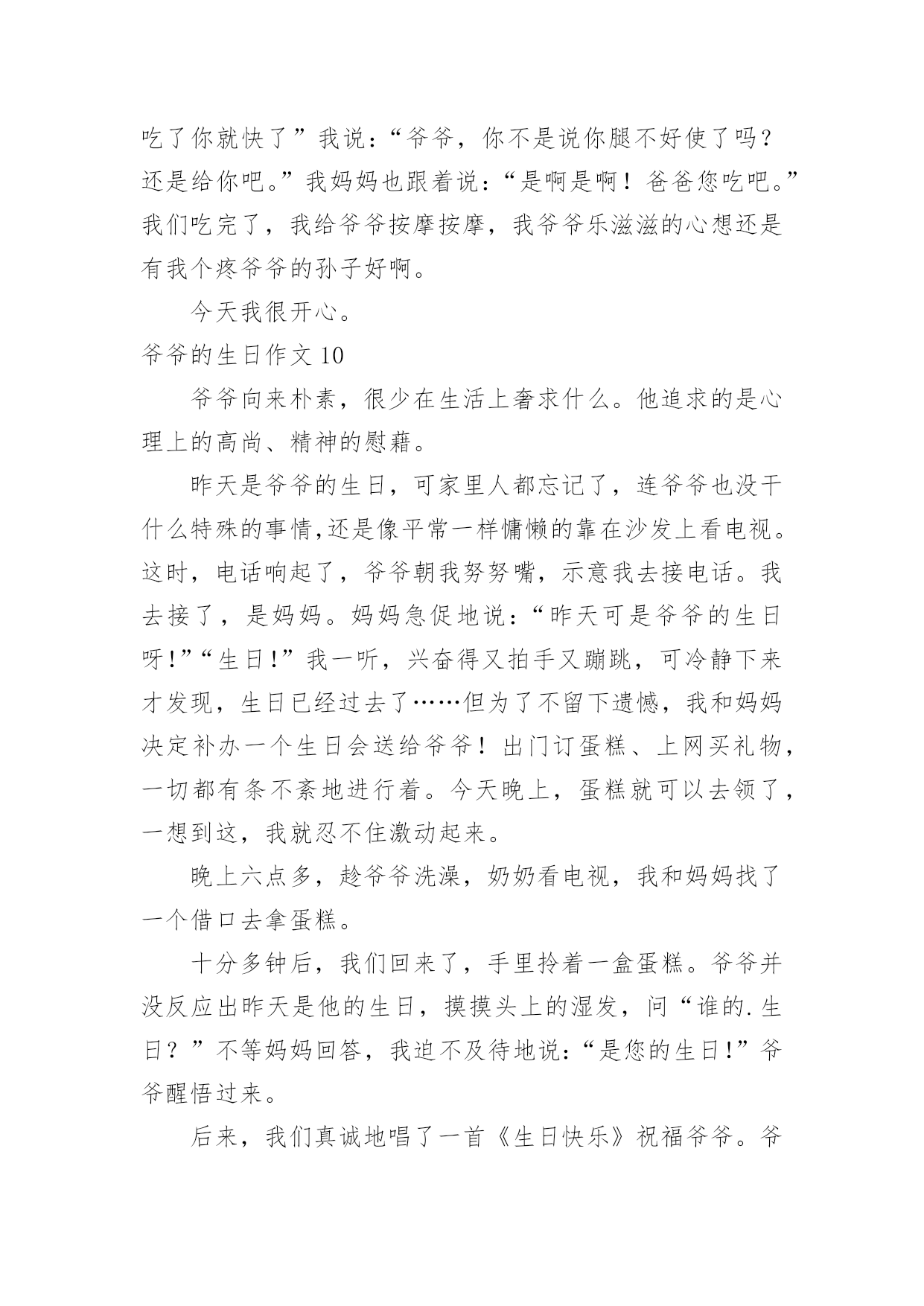 吃了你就快了”我说：“爷爷，你不是说你腿不好使了吗？还是给你吧。”我妈妈也跟着说：“是啊是啊！爸爸您吃吧。”我们吃完了，我给爷爷按摩按摩，我爷爷乐滋滋的心想还是有我个疼爷爷的孙子好啊。

今天我很开心。

爷爷的生日作文 10

爷爷向来朴素，很少在生活上奢求什么。他追求的是心理上的高尚、精神的慰藉。

昨天是爷爷的生日，可家里人都忘记了，连爷爷也没干什么特殊的事情,还是像平常一样慵懒的靠在沙发上看电视。这时，电话响起了，爷爷朝我努努嘴，示意我去接电话。我去接了，是妈妈。妈妈急促地说：“昨天可是爷爷的生日呀!”“生日!”我一听，兴奋得又拍手又蹦跳，可冷静下来才发现，生日已经过去了……但为了不留下遗憾，我和妈妈决定补办一个生日会送给爷爷！出门订蛋糕、上网买礼物，一切都有条不紊地进行着。今天晚上，蛋糕就可以去领了，一想到这，我就忍不住激动起来。

晚上六点多，趁爷爷洗澡，奶奶看电视，我和妈妈找了一个借口去拿蛋糕。

十分多钟后，我们回来了，手里拎着一盒蛋糕。爷爷并没反应出昨天是他的生日，摸摸头上的湿发，问“谁的.生日？”不等妈妈回答，我迫不及待地说：“是您的生日!”爷爷醒悟过来。

后来，我们真诚地唱了一首《生日快乐》祝福爷爷。爷